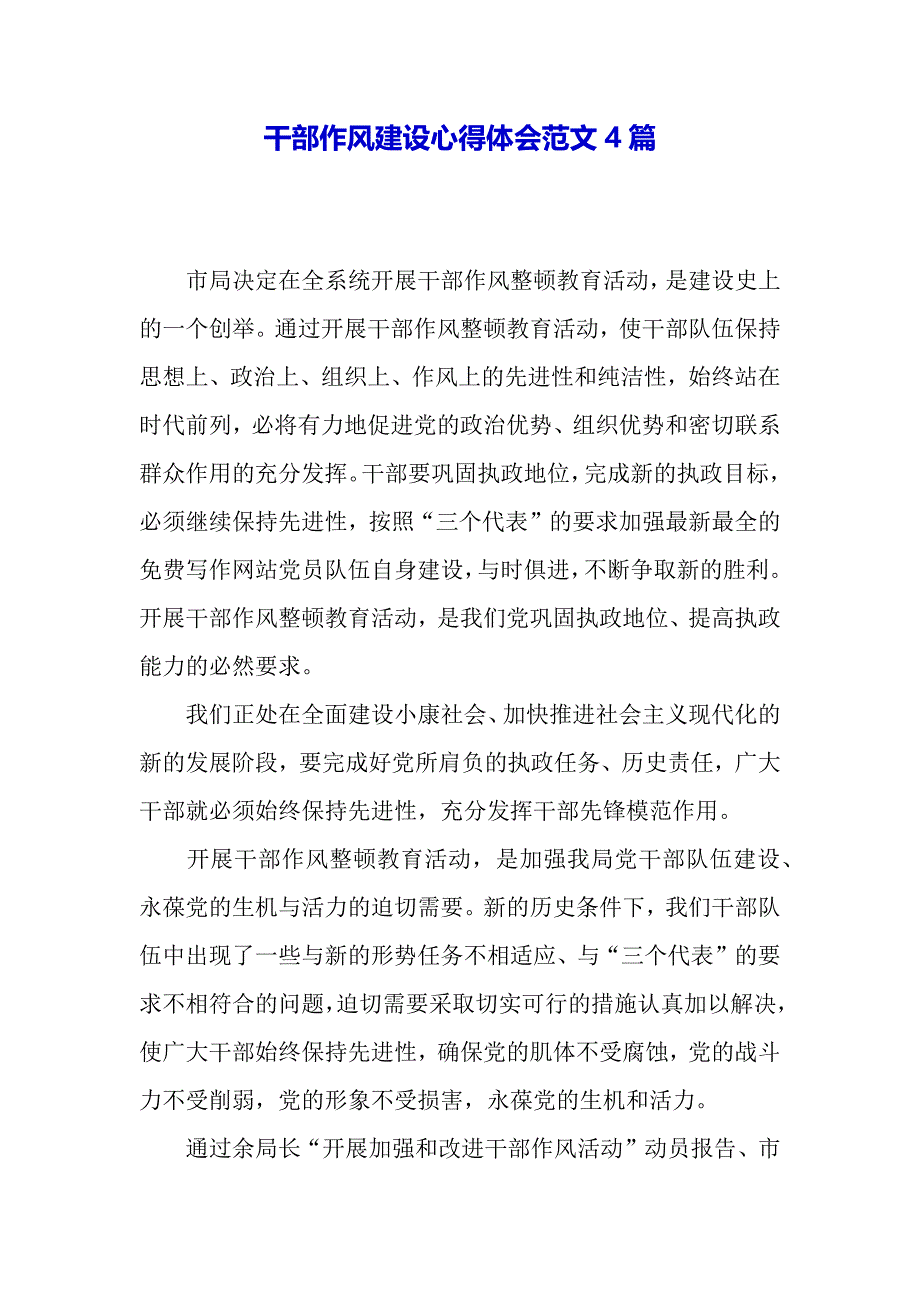 干部作风建设心得体会范文 4 篇

市局决定在全系统开展干部作风整顿教育活动，是建设史上的一个创举。通过开展干部作风整顿教育活动，使干部队伍保持思想上、政治上、组织上、作风上的先进性和纯洁性，始终站在时代前列，必将有力地促进党的政治优势、组织优势和密切联系群众作用的充分发挥。干部要巩固执政地位，完成新的执政目标，必须继续保持先进性，按照“三个代表”的要求加强最新最全的免费写作网站党员队伍自身建设，与时俱进，不断争取新的胜利。开展干部作风整顿教育活动，是我们党巩固执政地位、提高执政能力的必然要求。

我们正处在全面建设小康社会、加快推进社会主义现代化的新的发展阶段，要完成好党所肩负的执政任务、历史责任，广大干部就必须始终保持先进性，充分发挥干部先锋模范作用。

开展干部作风整顿教育活动，是加强我局党干部队伍建设、永葆党的生机与活力的迫切需要。新的历史条件下，我们干部队伍中出现了一些与新的形势任务不相适应、与“三个代表”的要求不相符合的问题，迫切需要采取切实可行的措施认真加以解决，使广大干部始终保持先进性，确保党的肌体不受腐蚀，党的战斗力不受削弱，党的形象不受损害，永葆党的生机和活力。

通过余局长“开展加强和改进干部作风活动”动员报告、市